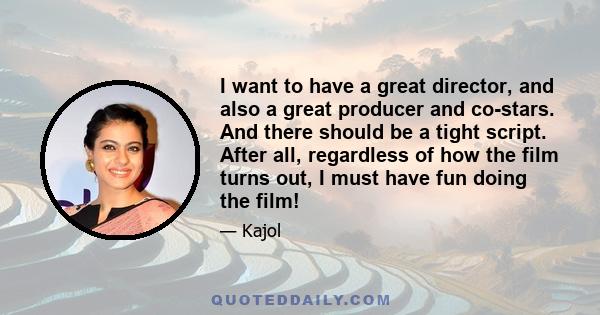 I want to have a great director, and also a great producer and co-stars. And there should be a tight script. After all, regardless of how the film turns out, I must have fun doing the film!

— Kajol

QUOTEDDAILY.COM